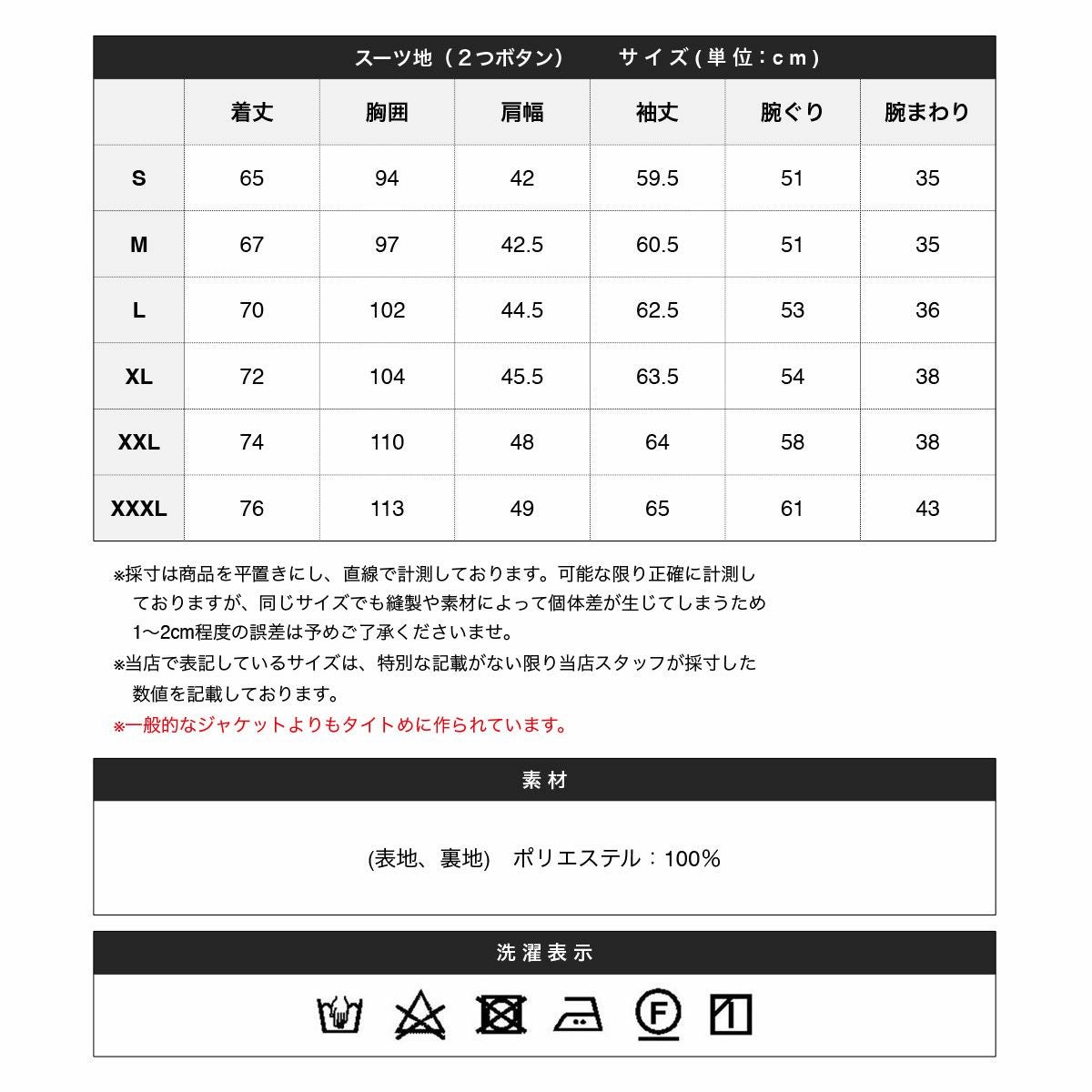 スーツ地（2つボタン）　サイズ(単位：cm)

|  | 着丈 | 胸囲 | 肩幅 | 袖丈 | 腕ぐり | 腕まわり |
|---|---|---|---|---|---|---|
| S | 65 | 94 | 42 | 59.5 | 51 | 35 |
| M | 67 | 97 | 42.5 | 60.5 | 51 | 35 |
| L | 70 | 102 | 44.5 | 62.5 | 53 | 36 |
| XL | 72 | 104 | 45.5 | 63.5 | 54 | 38 |
| XXL | 74 | 110 | 48 | 64 | 58 | 38 |
| XXXL | 76 | 113 | 49 | 65 | 61 | 43 |

※採寸は商品を平置きにし、直線で計測しております。可能な限り正確に計測しておりますが、同じサイズでも縫製や素材によって個体差が生じてしまうため1〜2cm程度の誤差は予めご了承くださいませ。
※当店で表記しているサイズは、特別な記載がない限り当店スタッフが採寸した数値を記載しております。
※一般的なジャケットよりもタイトめに作られています。

素材

(表地、裏地)　ポリエステル：100%

洗濯表示

F